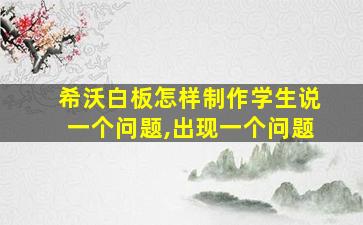 希沃白板怎样制作学生说一个问题,出现一个问题